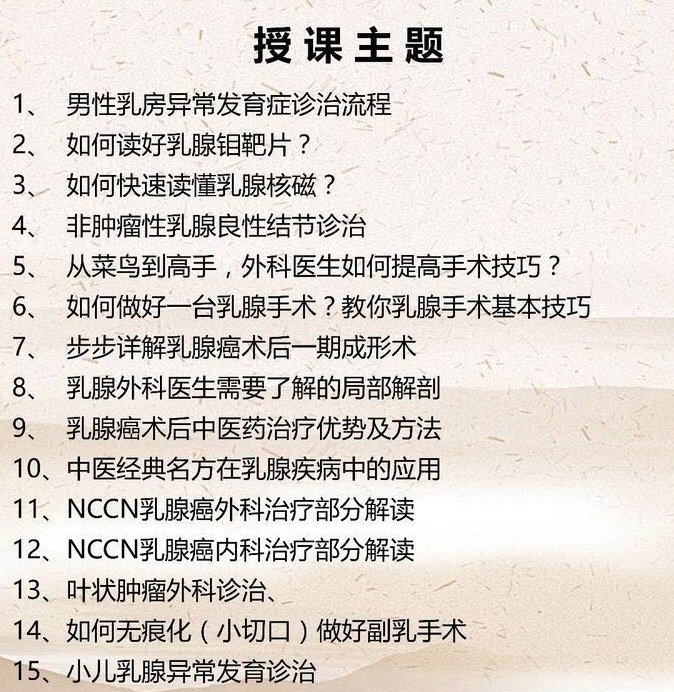 授课主题

1、男性乳房异常发育症诊治流程

2、如何读好乳腺钼靶片？

3、如何快速读懂乳腺核磁？

4、非肿瘤性乳腺良性结节诊治

5、从菜鸟到高手，外科医生如何提高手术技巧？

6、如何做好一台乳腺手术？教你乳腺手术基本技巧

7、步步详解乳腺癌术后一期成形术

8、乳腺外科医生需要了解的局部解剖

9、乳腺癌术后中医药治疗优势及方法

10、中医经典名方在乳腺疾病中的应用

11、NCCN乳腺癌外科治疗部分解读

12、NCCN乳腺癌内科治疗部分解读

13、叶状肿瘤外科诊治、

14、如何无痕化（小切口）做好副乳手术

15、小儿乳腺异常发育诊治